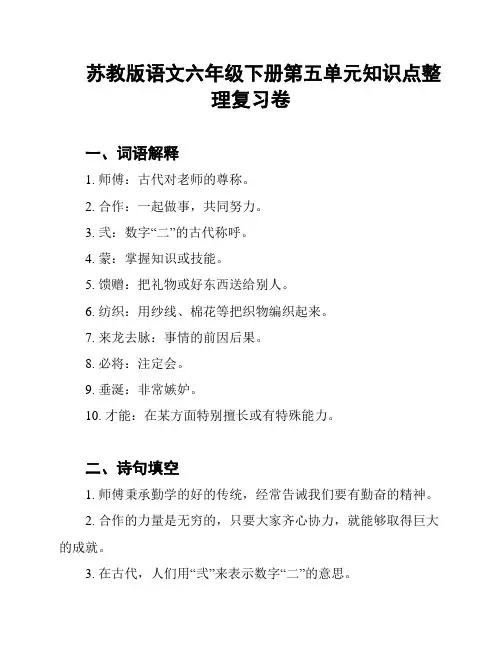 苏教版语文六年级下册第五单元知识点整理复习卷

一、词语解释

1. 师傅：古代对老师的尊称。

2. 合作：一起做事，共同努力。

3. 弍：数字“二”的古代称呼。

4. 蒙：掌握知识或技能。

5. 馈赠：把礼物或好东西送给别人。

6. 纺织：用纱线、棉花等把织物编织起来。

7. 来龙去脉：事情的前因后果。

8. 必将：注定会。

9. 垂涎：非常嫉妒。

10. 才能：在某方面特别擅长或有特殊能力。

二、诗句填空

1. 师傅秉承勤学的好的传统，经常告诫我们要有勤奋的精神。

2. 合作的力量是无穷的，只要大家齐心协力，就能够取得巨大的成就。

3. 在古代，人们用“弍”来表示数字“二”的意思。